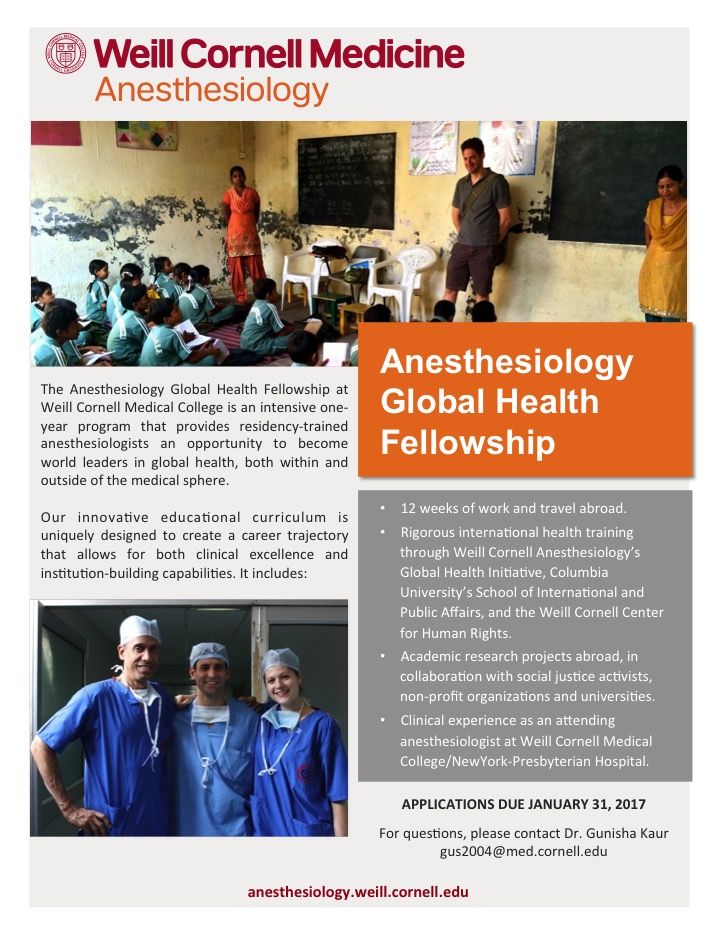 Weill Cornell Medicine
Anesthesiology

Anesthesiology Global Health Fellowship

The Anesthesiology Global Health Fellowship at Weill Cornell Medical College is an intensive one-year program that provides residency-trained anesthesiologists an opportunity to become world leaders in global health, both within and outside of the medical sphere.

Our innovative educational curriculum is uniquely designed to create a career trajectory that allows for both clinical excellence and institution-building capabilities. It includes:

• 12 weeks of work and travel abroad.
• Rigorous international health training through Weill Cornell Anesthesiology's Global Health Initiative, Columbia University's School of International and Public Affairs, and the Weill Cornell Center for Human Rights.
• Academic research projects abroad, in collaboration with social justice activists, non-profit organizations and universities.
• Clinical experience as an attending anesthesiologist at Weill Cornell Medical College/NewYork-Presbyterian Hospital.

APPLICATIONS DUE JANUARY 31, 2017

For questions, please contact Dr. Gunisha Kaur
gus2004@med.cornell.edu

anesthesiology.weill.cornell.edu